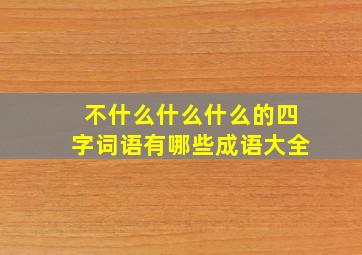 不什么什么什么的四字词语有哪些成语大全